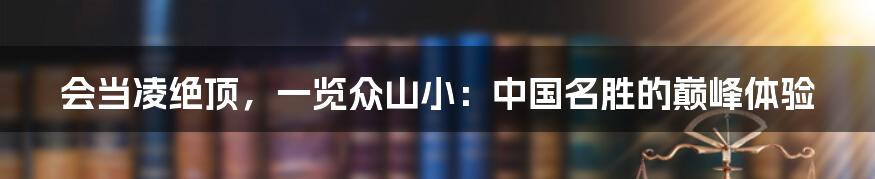 会当凌绝顶，一览众山小：中国名胜的巅峰体验